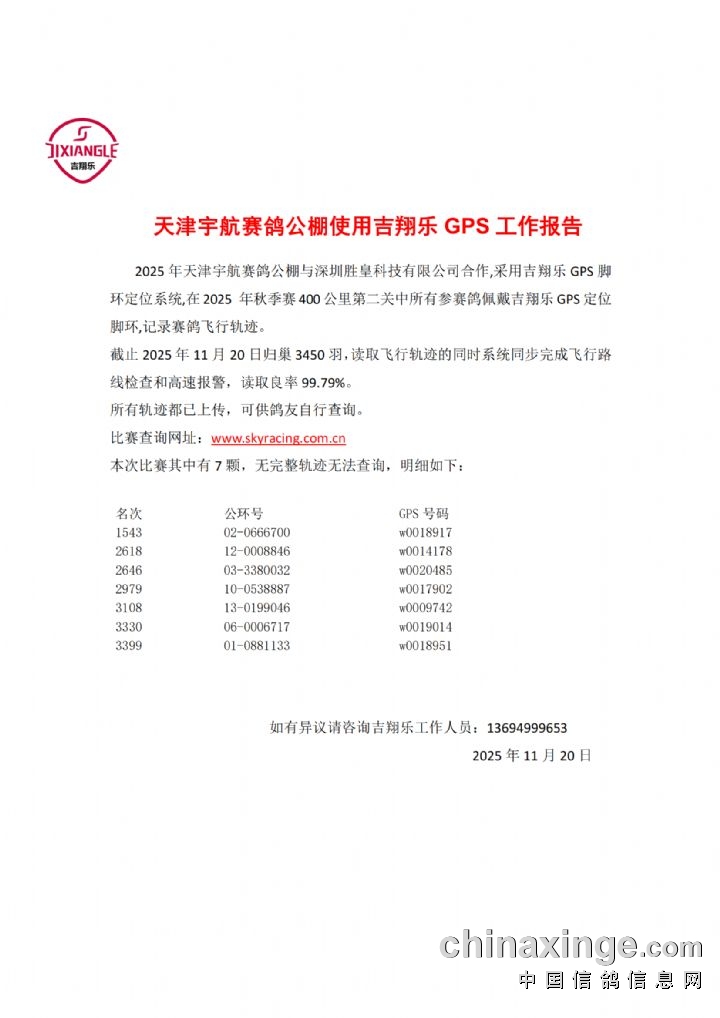 JIXIANGLE
吉翔乐

天津宇航赛鸽公棚使用吉翔乐 GPS 工作报告

2025 年天津宇航赛鸽公棚与深圳胜皇科技有限公司合作,采用吉翔乐 GPS 脚环定位系统,在 2025 年秋季赛 400 公里第二关中所有参赛鸽佩戴吉翔乐 GPS 定位脚环,记录赛鸽飞行轨迹。

截止 2025 年 11 月 20 日归巢 3450 羽,读取飞行轨迹的同时系统同步完成飞行路线检查和高速报警,读取良率 99.79%。

所有轨迹都已上传,可供鸽友自行查询。

比赛查询网址:www.skyracing.com.cn

本次比赛其中有 7 颗,无完整轨迹无法查询,明细如下:

| 名次 | 公环号 | GPS 号码 |
|---|---|---|
| 1543 | 02-0666700 | w0018917 |
| 2618 | 12-0008846 | w0014178 |
| 2646 | 03-3380032 | w0020485 |
| 2979 | 10-0538887 | w0017902 |
| 3108 | 13-0199046 | w0009742 |
| 3330 | 06-0006717 | w0019014 |
| 3399 | 01-0881133 | w0018951 |

如有异议请咨询吉翔乐工作人员:13694999653

2025 年 11 月 20 日

chinaxinge.com
中国信鸽信息网